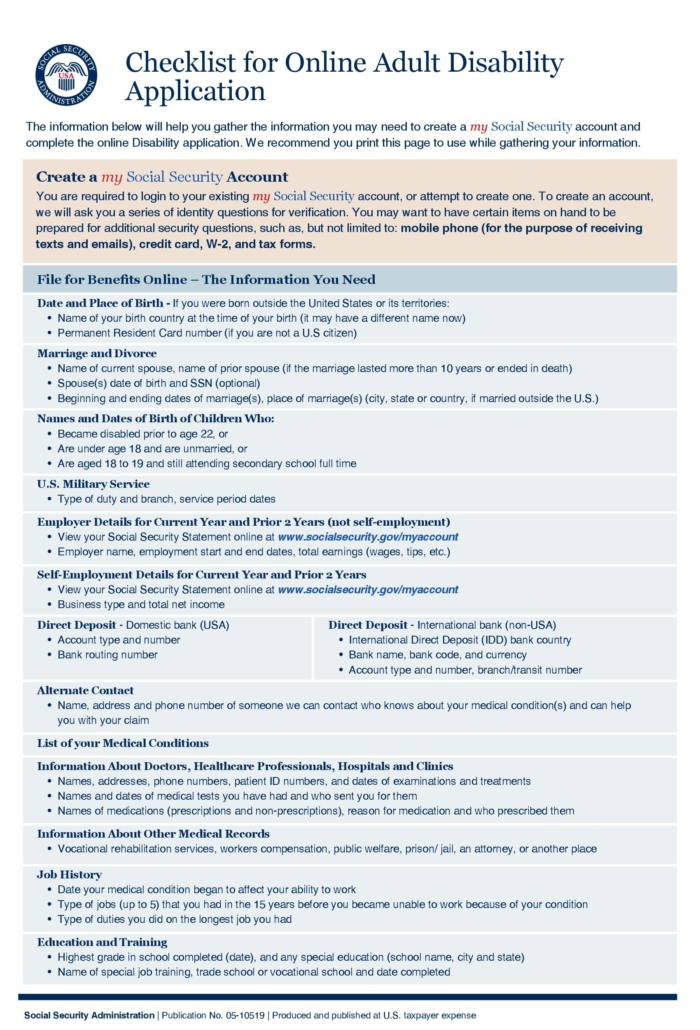 SOCIAL SECURITY ADMINISTRATION USA

Checklist for Online Adult Disability Application

The information below will help you gather the information you may need to create a my Social Security account and complete the online Disability application. We recommend you print this page to use while gathering your information.

Create a my Social Security Account
You are required to login to your existing my Social Security account, or attempt to create one. To create an account, we will ask you a series of identity questions for verification. You may want to have certain items on hand to be prepared for additional security questions, such as, but not limited to: mobile phone (for the purpose of receiving texts and emails), credit card, W-2, and tax forms.

File for Benefits Online – The Information You Need

Date and Place of Birth - If you were born outside the United States or its territories:
• Name of your birth country at the time of your birth (it may have a different name now)
• Permanent Resident Card number (if you are not a U.S citizen)

Marriage and Divorce
• Name of current spouse, name of prior spouse (if the marriage lasted more than 10 years or ended in death)
• Spouse(s) date of birth and SSN (optional)
• Beginning and ending dates of marriage(s), place of marriage(s) (city, state or country, if married outside the U.S.)

Names and Dates of Birth of Children Who:
• Became disabled prior to age 22, or
• Are under age 18 and are unmarried, or
• Are aged 18 to 19 and still attending secondary school full time

U.S. Military Service
• Type of duty and branch, service period dates

Employer Details for Current Year and Prior 2 Years (not self-employment)
• View your Social Security Statement online at www.socialsecurity.gov/myaccount
• Employer name, employment start and end dates, total earnings (wages, tips, etc.)

Self-Employment Details for Current Year and Prior 2 Years
• View your Social Security Statement online at www.socialsecurity.gov/myaccount
• Business type and total net income

Direct Deposit - Domestic bank (USA)
• Account type and number
• Bank routing number

Direct Deposit - International bank (non-USA)
• International Direct Deposit (IDD) bank country
• Bank name, bank code, and currency
• Account type and number, branch/transit number

Alternate Contact
• Name, address and phone number of someone we can contact who knows about your medical condition(s) and can help you with your claim

List of your Medical Conditions

Information About Doctors, Healthcare Professionals, Hospitals and Clinics
• Names, addresses, phone numbers, patient ID numbers, and dates of examinations and treatments
• Names and dates of medical tests you have had and who sent you for them
• Names of medications (prescriptions and non-prescriptions), reason for medication and who prescribed them

Information About Other Medical Records
• Vocational rehabilitation services, workers compensation, public welfare, prison/ jail, an attorney, or another place

Job History
• Date your medical condition began to affect your ability to work
• Type of jobs (up to 5) that you had in the 15 years before you became unable to work because of your condition
• Type of duties you did on the longest job you had

Education and Training
• Highest grade in school completed (date), and any special education (school name, city and state)
• Name of special job training, trade school or vocational school and date completed

Social Security Administration | Publication No. 05-10519 | Produced and published at U.S. taxpayer expense